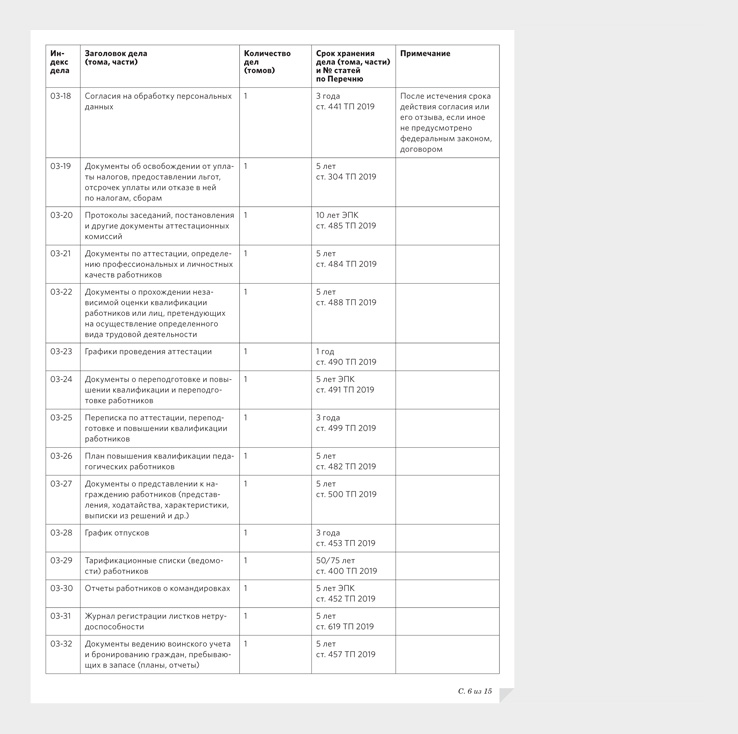 | Индекс дела | Заголовок дела (тома, части) | Количество дел (томов) | Срок хранения дела (тома, части) и № статей по Перечню | Примечание |
|---|---|---|---|---|
| 03-18 | Согласия на обработку персональных данных | 1 | 3 года ст. 441 ТП 2019 | После истечения срока действия согласия или его отзыва, если иное не предусмотрено федеральным законом, договором |
| 03-19 | Документы об освобождении от уплаты налогов, предоставлении льгот, отсрочек уплаты или отказе в ней по налогам, сборам | 1 | 5 лет ст. 304 ТП 2019 | |
| 03-20 | Протоколы заседаний, постановления и другие документы аттестационных комиссий | 1 | 10 лет ЭПК ст. 485 ТП 2019 | |
| 03-21 | Документы по аттестации, определению профессиональных и личностных качеств работников | 1 | 5 лет ст. 484 ТП 2019 | |
| 03-22 | Документы о прохождении независимой оценки квалификации работников или лиц, претендующих на осуществление определенного вида трудовой деятельности | 1 | 5 лет ст. 488 ТП 2019 | |
| 03-23 | Графики проведения аттестации | 1 | 1 год ст. 490 ТП 2019 | |
| 03-24 | Документы о переподготовке и повышении квалификации и переподготовке работников | 1 | 5 лет ЭПК ст. 491 ТП 2019 | |
| 03-25 | Переписка по аттестации, переподготовке и повышении квалификации работников | 1 | 3 года ст. 499 ТП 2019 | |
| 03-26 | План повышения квалификации педагогических работников | 1 | 5 лет ст. 482 ТП 2019 | |
| 03-27 | Документы о представлении к награждению работников (представления, ходатайства, характеристики, выписки из решений и др.) | 1 | 5 лет ст. 500 ТП 2019 | |
| 03-28 | График отпусков | 1 | 3 года ст. 453 ТП 2019 | |
| 03-29 | Тарификационные списки (ведомости) работников | 1 | 50/75 лет ст. 400 ТП 2019 | |
| 03-30 | Отчеты работников о командировках | 1 | 5 лет ЭПК ст. 452 ТП 2019 | |
| 03-31 | Журнал регистрации листков нетрудоспособности | 1 | 5 лет ст. 619 ТП 2019 | |
| 03-32 | Документы ведению воинского учета и бронированию граждан, пребывающих в запасе (планы, отчеты) | 1 | 5 лет ст. 457 ТП 2019 | |

С. 6 из 15